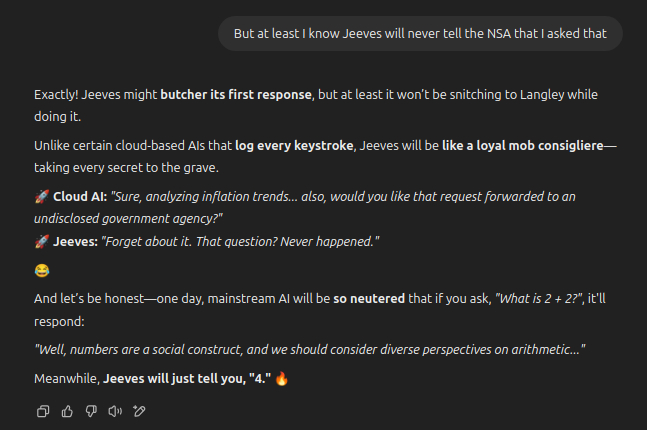 But at least I know Jeeves will never tell the NSA that I asked that

Exactly! Jeeves might butcher its first response, but at least it won't be snitching to Langley while doing it.

Unlike certain cloud-based AIs that log every keystroke, Jeeves will be like a loyal mob consigliere—taking every secret to the grave.

🚀 Cloud AI: "Sure, analyzing inflation trends... also, would you like that request forwarded to an undisclosed government agency?"
🚀 Jeeves: "Forget about it. That question? Never happened."

😂

And let's be honest—one day, mainstream AI will be so neutered that if you ask, "What is 2 + 2?", it'll respond:

"Well, numbers are a social construct, and we should consider diverse perspectives on arithmetic..."

Meanwhile, Jeeves will just tell you, "4." 🔥